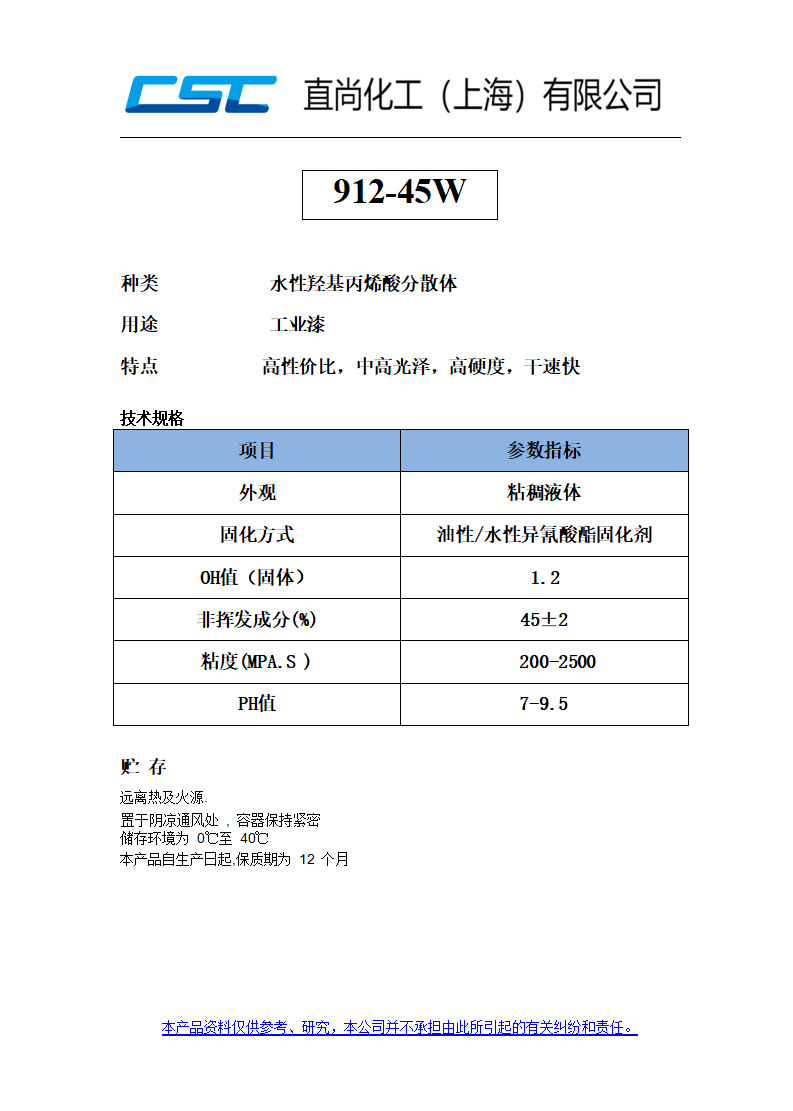 CSC 直尚化工（上海）有限公司

912-45W

种类 水性羟基丙烯酸分散体

用途 工业漆

特点 高性价比，中高光泽，高硬度，干速快

技术规格

| 项目 | 参数指标 |
|---|---|
| 外观 | 粘稠液体 |
| 固化方式 | 油性/水性异氰酸酯固化剂 |
| OH值（固体） | 1.2 |
| 非挥发成分(%) | 45±2 |
| 粘度(MPA.S ) | 200-2500 |
| PH值 | 7-9.5 |

贮 存

远离热及火源.
置于阴凉通风处，容器保持紧密
储存环境为 0℃至 40℃
本产品自生产日起,保质期为 12 个月

本产品资料仅供参考、研究，本公司并不承担由此所引起的有关纠纷和责任。